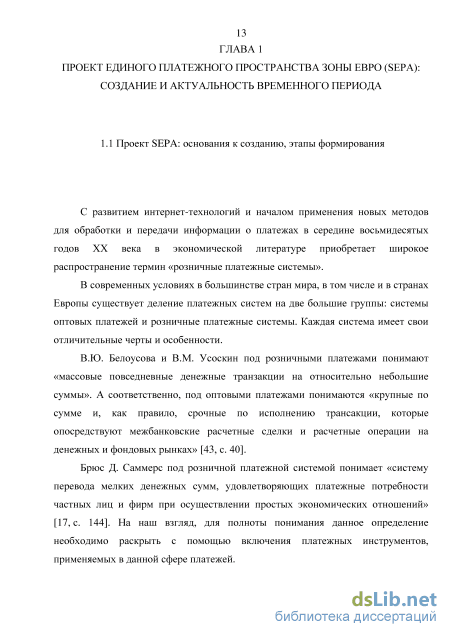 13

ГЛАВА 1

ПРОЕКТ ЕДИНОГО ПЛАТЕЖНОГО ПРОСТРАНСТВА ЗОНЫ ЕВРО (SEPA): СОЗДАНИЕ И АКТУАЛЬНОСТЬ ВРЕМЕННОГО ПЕРИОДА

1.1 Проект SEPA: основания к созданию, этапы формирования

С развитием интернет-технологий и началом применения новых методов для обработки и передачи информации о платежах в середине восьмидесятых годов XX века в экономической литературе приобретает широкое распространение термин «розничные платежные системы».

В современных условиях в большинстве стран мира, в том числе и в странах Европы существует деление платежных систем на две большие группы: системы оптовых платежей и розничные платежные системы. Каждая система имеет свои отличительные черты и особенности.

В.Ю. Белоусова и В.М. Усоскин под розничными платежами понимают «массовые повседневные денежные транзакции на относительно небольшие суммы». А соответственно, под оптовыми платежами понимаются «крупные по сумме и, как правило, срочные по исполнению трансакции, которые опосредствуют межбанковские расчетные сделки и расчетные операции на денежных и фондовых рынках» [43, с. 40].

Брюс Д. Саммерс под розничной платежной системой понимает «систему перевода мелких денежных сумм, удовлетворяющих платежные потребности частных лиц и фирм при осуществлении простых экономических отношений» [17, с. 144]. На наш взгляд, для полноты понимания данное определение необходимо раскрыть с помощью включения платежных инструментов, применяемых в данной сфере платежей.

dsLib.net
библиотека диссертаций